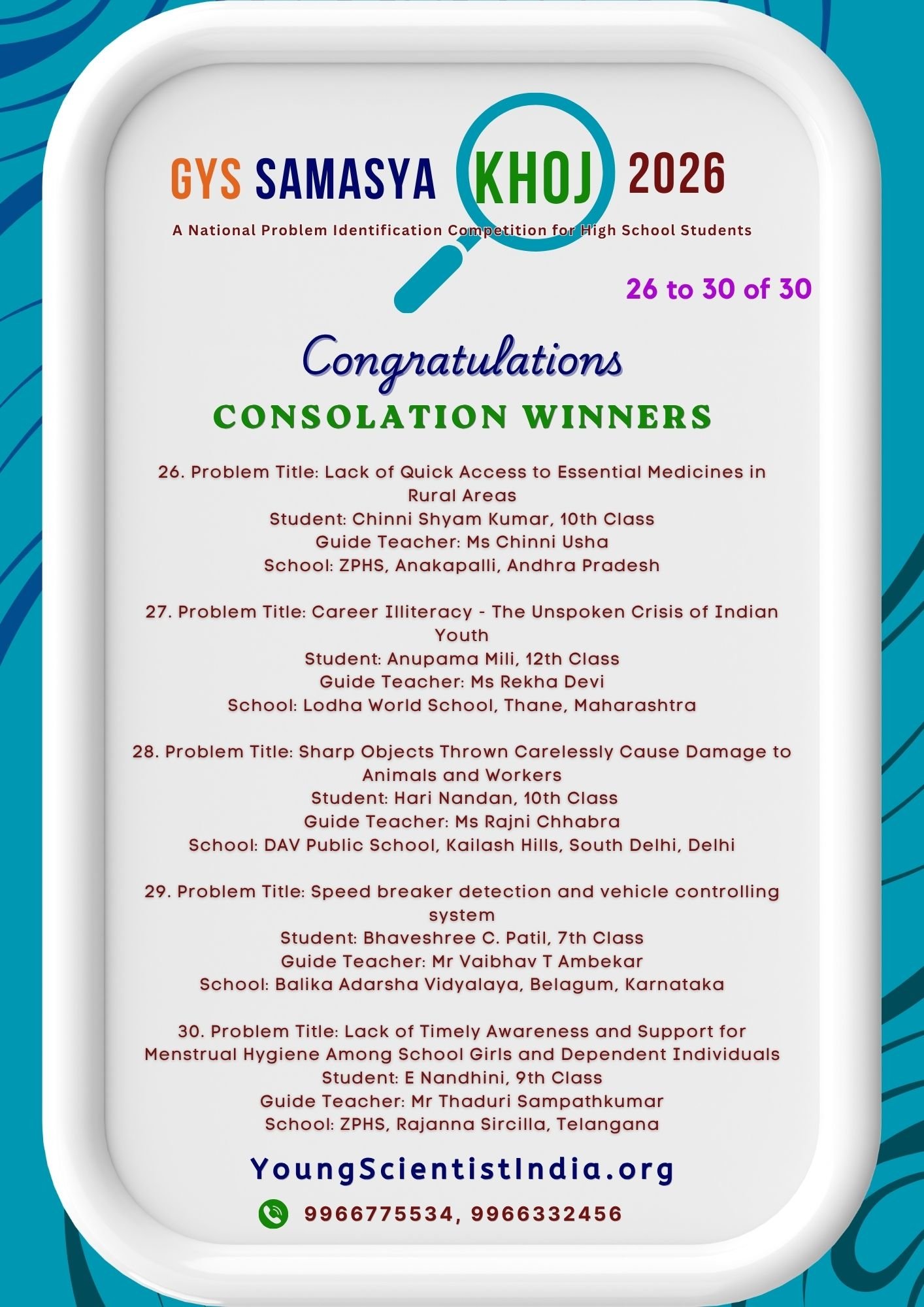 GYS SAMASYA KHOJ 2026

A National Problem Identification Competition for High School Students

26 to 30 of 30

Congratulations

CONSOLATION WINNERS

26. Problem Title: Lack of Quick Access to Essential Medicines in Rural Areas
Student: Chinni Shyam Kumar, 10th Class
Guide Teacher: Ms Chinni Usha
School: ZPHS, Anakapalli, Andhra Pradesh

27. Problem Title: Career Illiteracy - The Unspoken Crisis of Indian Youth
Student: Anupama Mili, 12th Class
Guide Teacher: Ms Rekha Devi
School: Lodha World School, Thane, Maharashtra

28. Problem Title: Sharp Objects Thrown Carelessly Cause Damage to Animals and Workers
Student: Hari Nandan, 10th Class
Guide Teacher: Ms Rajni Chhabra
School: DAV Public School, Kailash Hills, South Delhi, Delhi

29. Problem Title: Speed breaker detection and vehicle controlling system
Student: Bhaveshree C. Patil, 7th Class
Guide Teacher: Mr Vaibhav T Ambekar
School: Balika Adarsha Vidyalaya, Belagum, Karnataka

30. Problem Title: Lack of Timely Awareness and Support for Menstrual Hygiene Among School Girls and Dependent Individuals
Student: E Nandhini, 9th Class
Guide Teacher: Mr Thaduri Sampathkumar
School: ZPHS, Rajanna Sircilla, Telangana

YoungScientistIndia.org

9966775534, 9966332456